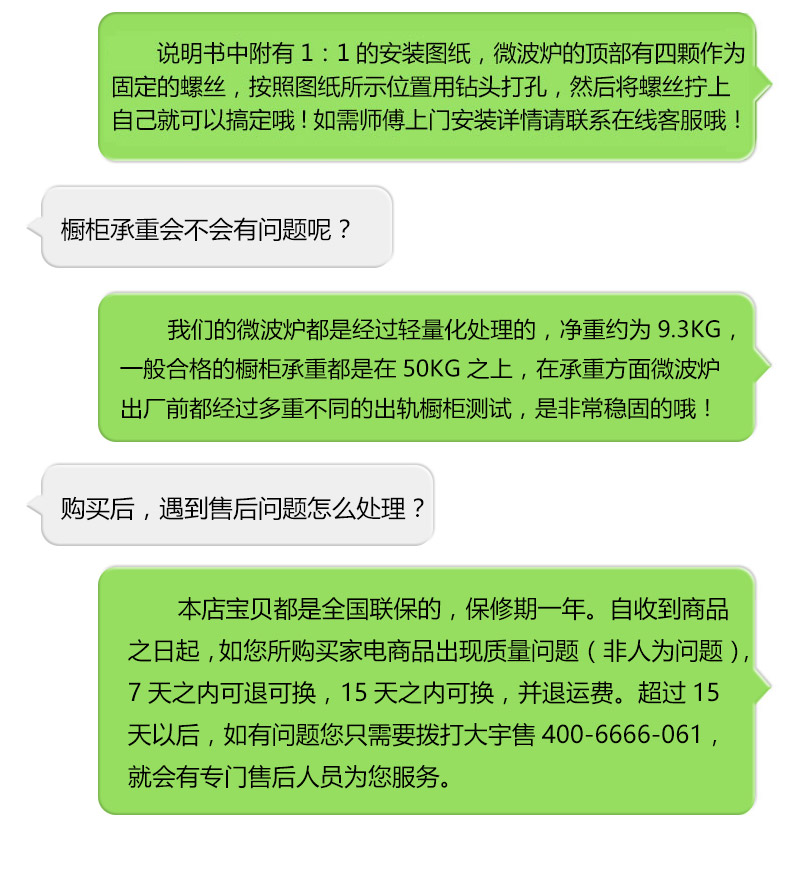 说明书中附有1：1的安装图纸，微波炉的顶部有四颗作为固定的螺丝，按照图纸所示位置用钻头打孔，然后将螺丝拧上自己就可以搞定哦！如需师傅上门安装详情请联系在线客服哦！

橱柜承重会不会有问题呢？

我们的微波炉都是经过轻量化处理的，净重约为9.3KG，一般合格的橱柜承重都是在50KG之上，在承重方面微波炉出厂前都经过多重不同的出轨橱柜测试，是非常稳固的哦！

购买后，遇到售后问题怎么处理？

本店宝贝都是全国联保的，保修期一年。自收到商品之日起，如您所购买家电商品出现质量问题（非人为问题），7天之内可退可换，15天之内可换，并退运费。超过15天以后，如有问题您只需要拨打大宇售400-6666-061，就会有专门售后人员为您服务。